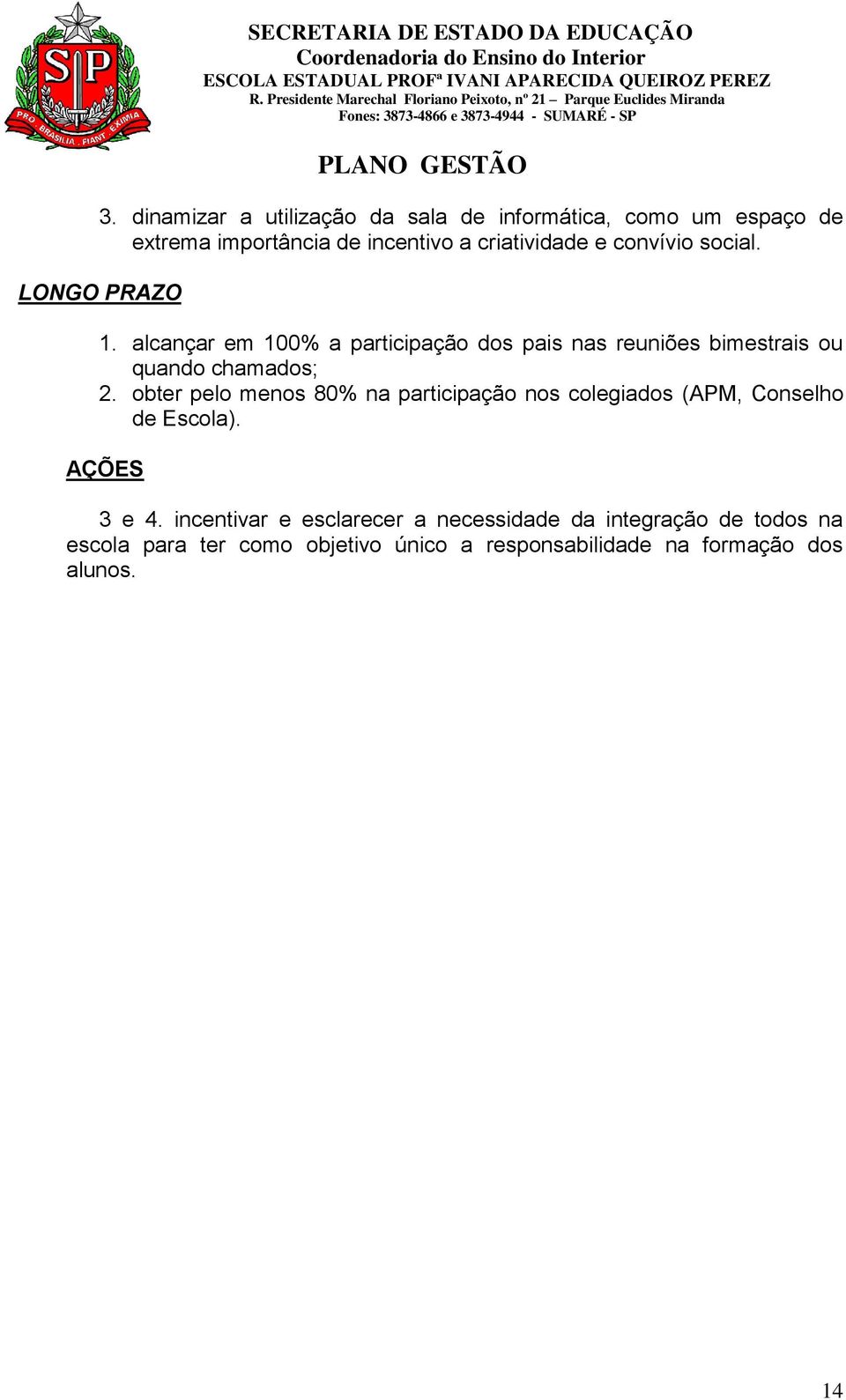 SP
PRO BRASILIA FIANT EXIMIA

SECRETARIA DE ESTADO DA EDUCAÇÃO
Coordenadoria do Ensino do Interior
ESCOLA ESTADUAL PROFª IVANI APARECIDA QUEIROZ PEREZ
R. Presidente Marechal Floriano Peixoto, nº 21 – Parque Euclides Miranda
Fones: 3873-4866 e 3873-4944 - SUMARÉ - SP

PLANO GESTÃO

3. dinamizar a utilização da sala de informática, como um espaço de extrema importância de incentivo a criatividade e convívio social.

LONGO PRAZO

1. alcançar em 100% a participação dos pais nas reuniões bimestrais ou quando chamados;
2. obter pelo menos 80% na participação nos colegiados (APM, Conselho de Escola).

AÇÕES

3 e 4. incentivar e esclarecer a necessidade da integração de todos na escola para ter como objetivo único a responsabilidade na formação dos alunos.

14